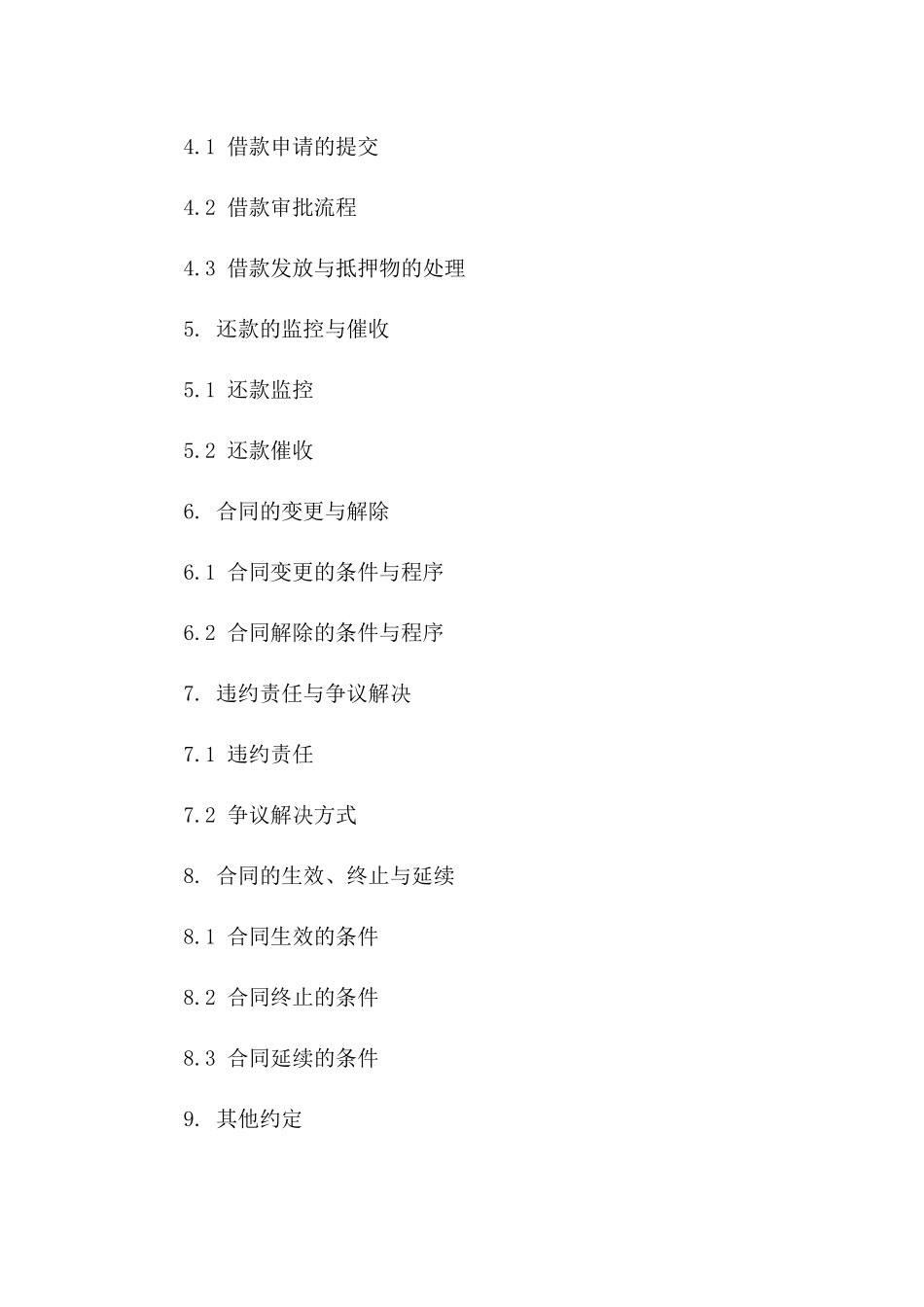 4.1 借款申请的提交

4.2 借款审批流程

4.3 借款发放与抵押物的处理

5. 还款的监控与催收

5.1 还款监控

5.2 还款催收

6. 合同的变更与解除

6.1 合同变更的条件与程序

6.2 合同解除的条件与程序

7. 违约责任与争议解决

7.1 违约责任

7.2 争议解决方式

8. 合同的生效、终止与延续

8.1 合同生效的条件

8.2 合同终止的条件

8.3 合同延续的条件

9. 其他约定